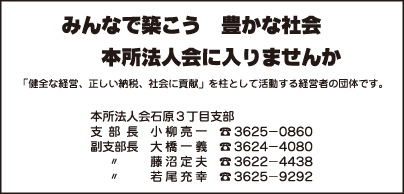 みんなで築こう　豊かな社会

本所法人会に入りませんか

「健全な経営、正しい納税、社会に貢献」を柱として活動する経営者の団体です。

本所法人会石原３丁目支部
支部長　小柳亮一　☎3625−0860
副支部長　大橋一義　☎3624−4080
〃　藤沼定夫　☎3622−4438
〃　若尾充幸　☎3625−9292